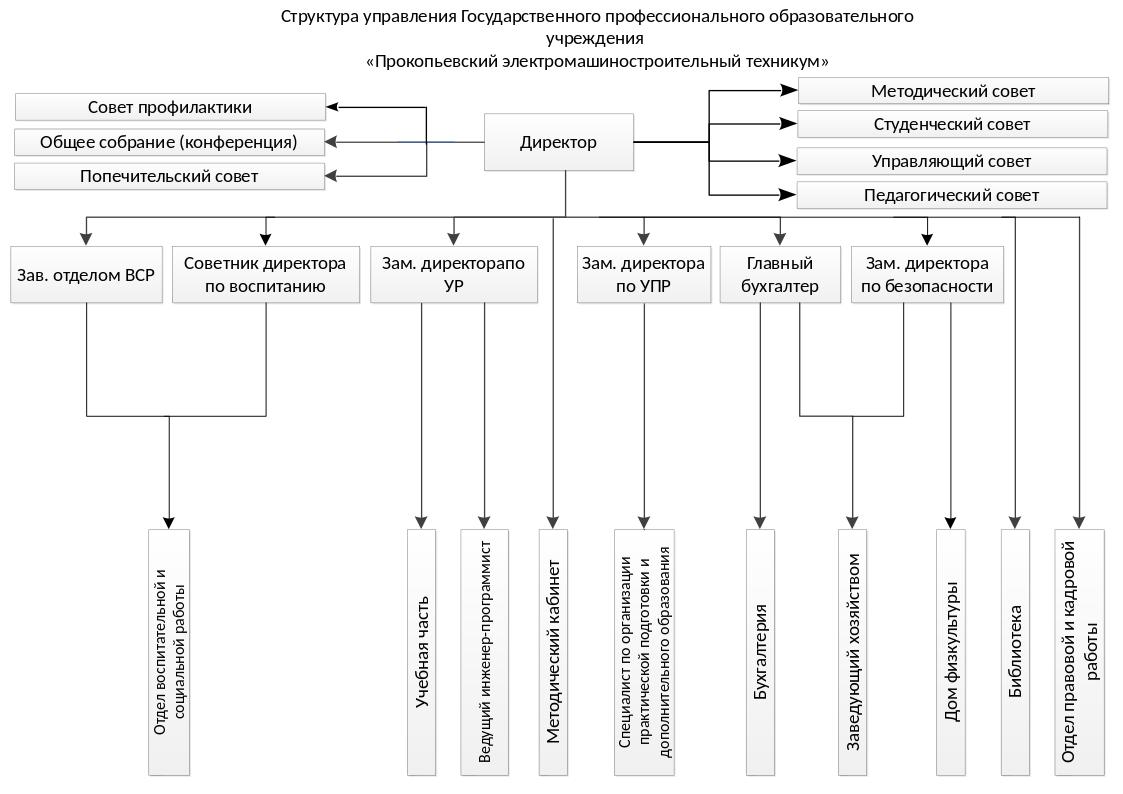 Структура управления Государственного профессионального образовательного учреждения
«Прокопьевский электромашиностроительный техникум»

Совет профилактики

Общее собрание (конференция)

Попечительский совет

Директор

Методический совет

Студенческий совет

Управляющий совет

Педагогический совет

Зав. отделом ВСР

Советник директора по воспитанию

Зам. директорапо УР

Зам. директора по УПР

Главный бухгалтер

Зам. директора по безопасности

Отдел воспитательной и социальной работы

Учебная часть

Ведущий инженер-программист

Методический кабинет

Специалист по организации практической подготовки и дополнительного образования

Бухгалтерия

Заведующий хозяйством

Дом физкультуры

Библиотека

Отдел правовой и кадровой работы